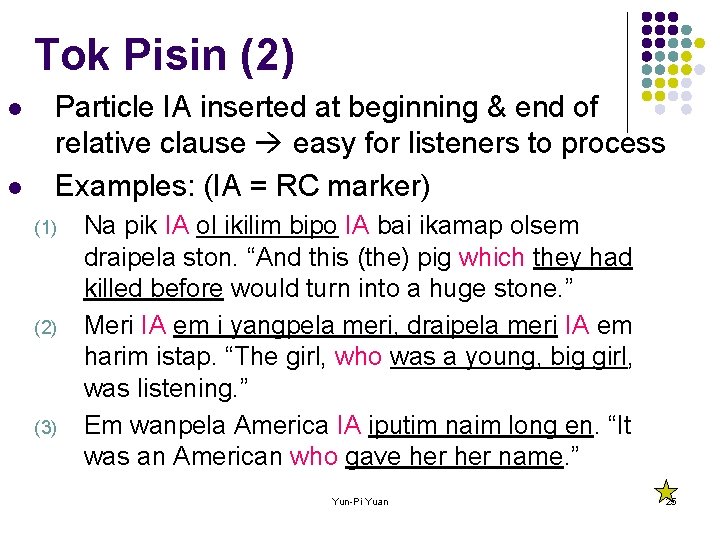 Tok Pisin (2)

• Particle IA inserted at beginning & end of relative clause → easy for listeners to process

• Examples: (IA = RC marker)

(1) Na pik IA ol ikilim bipo IA bai ikamap olsem draipela ston. "And this (the) pig which they had killed before would turn into a huge stone."

(2) Meri IA em i yangpela meri, draipela meri IA em harim istap. "The girl, who was a young, big girl, was listening."

(3) Em wanpela America IA iputim naim long en. "It was an American who gave her her name."

Yun-Pi Yuan

25